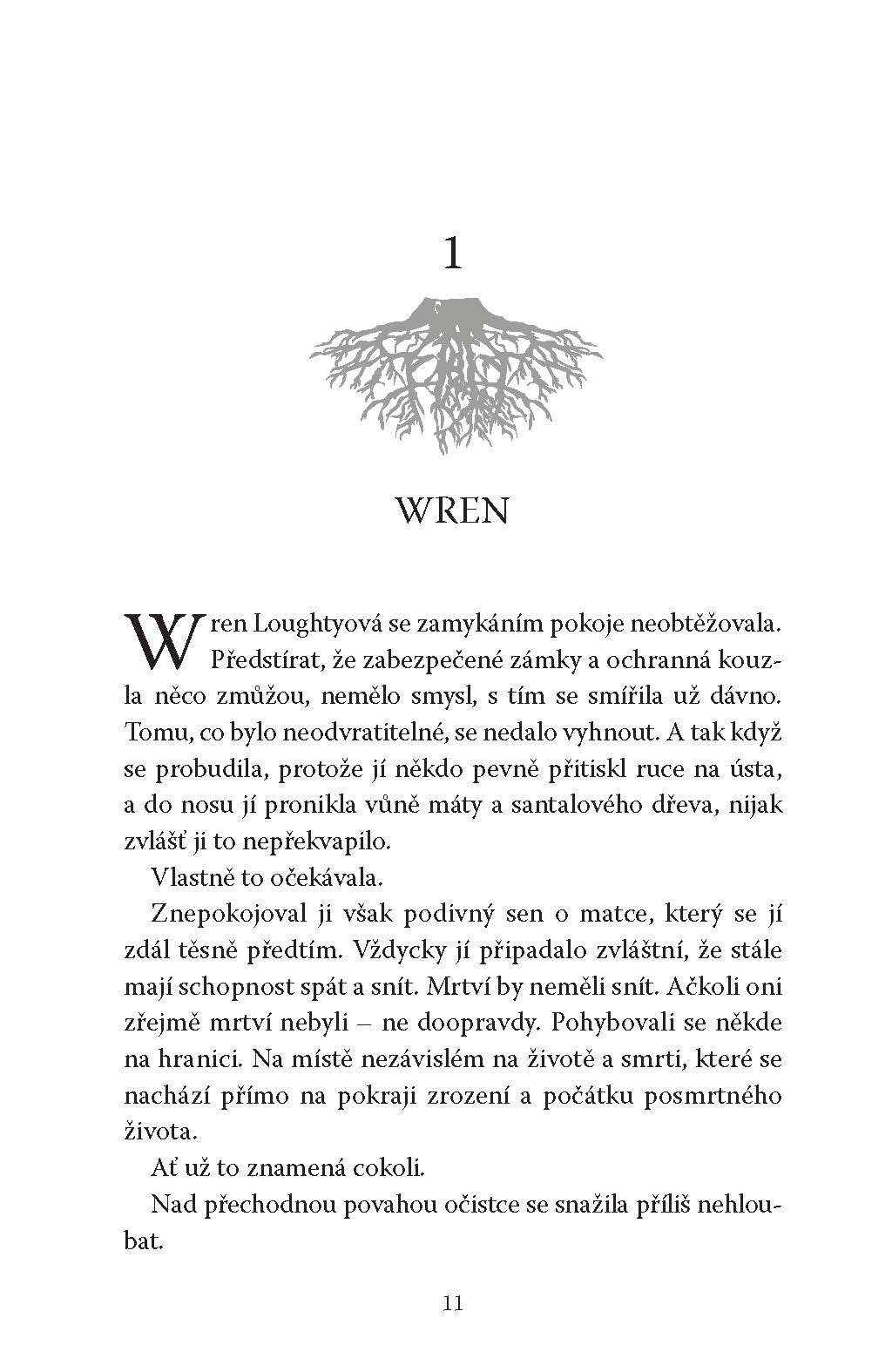 1

WREN

Wren Loughtyová se zamykáním pokoje neobtěžovala. Předstírat, že zabezpečené zámky a ochranná kouzla něco zmůžou, nemělo smysl, s tím se smířila už dávno. Tomu, co bylo neodvratitelné, se nedalo vyhnout. A tak když se probudila, protože jí někdo pevně přitiskl ruce na ústa, a do nosu jí pronikla vůně máty a santalového dřeva, nijak zvlášť ji to nepřekvapilo.

Vlastně to očekávala.

Znepokojoval ji však podivný sen o matce, který se jí zdál těsně předtím. Vždycky jí připadalo zvláštní, že stále mají schopnost spát a snít. Mrtví by neměli snít. Ačkoli oni zřejmě mrtví nebyli – ne doopravdy. Pohybovali se někde na hranici. Na místě nezávislém na životě a smrti, které se nachází přímo na pokraji zrození a počátku posmrtného života.

Ať už to znamená cokoli.

Nad přechodnou povahou očistce se snažila příliš nehloubat.

11